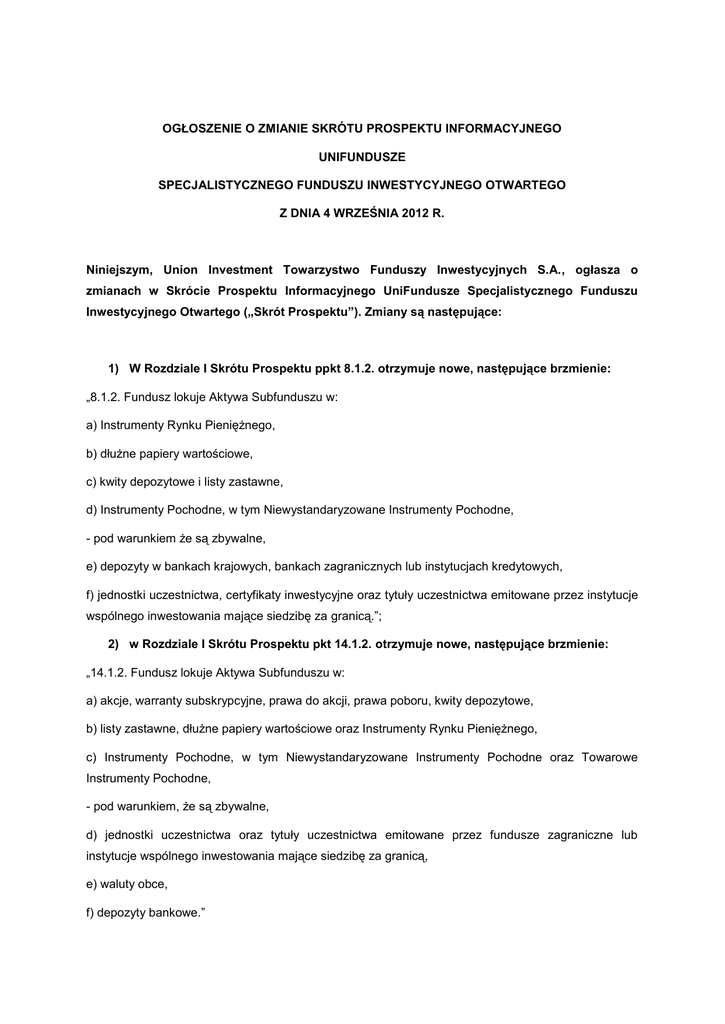 OGŁOSZENIE O ZMIANIE SKRÓTU PROSPEKTU INFORMACYJNEGO

UNIFUNDUSZE

SPECJALISTYCZNEGO FUNDUSZU INWESTYCYJNEGO OTWARTEGO

Z DNIA 4 WRZEŚNIA 2012 R.

Niniejszym, Union Investment Towarzystwo Funduszy Inwestycyjnych S.A., ogłasza o zmianach w Skrócie Prospektu Informacyjnego UniFundusze Specjalistycznego Funduszu Inwestycyjnego Otwartego („Skrót Prospektu"). Zmiany są następujące:

1) W Rozdziale I Skrótu Prospektu ppkt 8.1.2. otrzymuje nowe, następujące brzmienie:

„8.1.2. Fundusz lokuje Aktywa Subfunduszu w:

a) Instrumenty Rynku Pieniężnego,

b) dłużne papiery wartościowe,

c) kwity depozytowe i listy zastawne,

d) Instrumenty Pochodne, w tym Niewystandaryzowane Instrumenty Pochodne,

- pod warunkiem że są zbywalne,

e) depozyty w bankach krajowych, bankach zagranicznych lub instytucjach kredytowych,

f) jednostki uczestnictwa, certyfikaty inwestycyjne oraz tytuły uczestnictwa emitowane przez instytucje wspólnego inwestowania mające siedzibę za granicą.";

2) w Rozdziale I Skrótu Prospektu pkt 14.1.2. otrzymuje nowe, następujące brzmienie:

„14.1.2. Fundusz lokuje Aktywa Subfunduszu w:

a) akcje, warranty subskrypcyjne, prawa do akcji, prawa poboru, kwity depozytowe,

b) listy zastawne, dłużne papiery wartościowe oraz Instrumenty Rynku Pieniężnego,

c) Instrumenty Pochodne, w tym Niewystandaryzowane Instrumenty Pochodne oraz Towarowe Instrumenty Pochodne,

- pod warunkiem, że są zbywalne,

d) jednostki uczestnictwa oraz tytuły uczestnictwa emitowane przez fundusze zagraniczne lub instytucje wspólnego inwestowania mające siedzibę za granicą,

e) waluty obce,

f) depozyty bankowe."